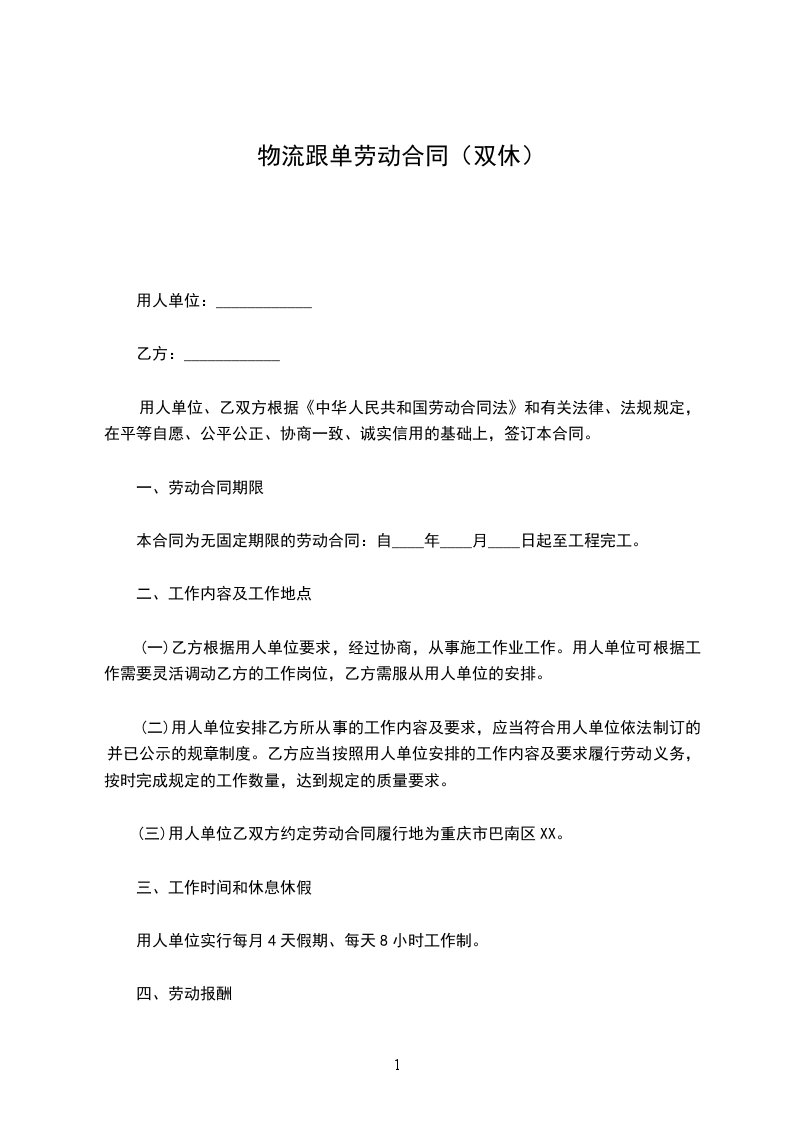 物流跟单劳动合同（双休）

用人单位：____________

乙方：____________

用人单位、乙双方根据《中华人民共和国劳动合同法》和有关法律、法规规定，在平等自愿、公平公正、协商一致、诚实信用的基础上，签订本合同。

一、劳动合同期限

本合同为无固定期限的劳动合同：自____年____月____日起至工程完工。

二、工作内容及工作地点

(一)乙方根据用人单位要求，经过协商，从事施工作业工作。用人单位可根据工作需要灵活调动乙方的工作岗位，乙方需服从用人单位的安排。

(二)用人单位安排乙方所从事的工作内容及要求，应当符合用人单位依法制订的并已公示的规章制度。乙方应当按照用人单位安排的工作内容及要求履行劳动义务，按时完成规定的工作数量，达到规定的质量要求。

(三)用人单位乙双方约定劳动合同履行地为重庆市巴南区XX。

三、工作时间和休息休假

用人单位实行每月4天假期、每天8小时工作制。

四、劳动报酬

1